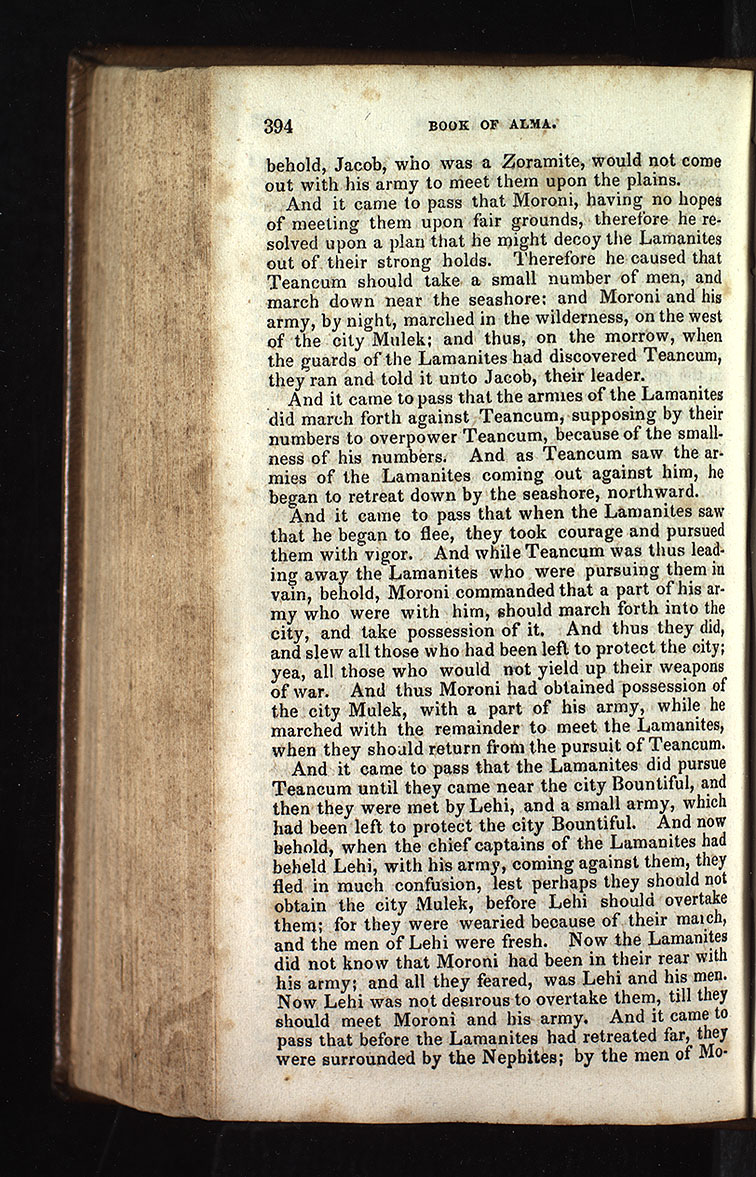 394 BOOK OF ALMA.

behold, Jacob, who was a Zoramite, would not come out with his army to meet them upon the plains.

And it came to pass that Moroni, having no hopes of meeting them upon fair grounds, therefore he resolved upon a plan that he might decoy the Lamanites out of their strong holds. Therefore he caused that Teancum should take a small number of men, and march down near the seashore: and Moroni and his army, by night, marched in the wilderness, on the west of the city Mulek; and thus, on the morrow, when the guards of the Lamanites had discovered Teancum, they ran and told it unto Jacob, their leader.

And it came to pass that the armies of the Lamanites did march forth against Teancum, supposing by their numbers to overpower Teancum, because of the smallness of his numbers. And as Teancum saw the armies of the Lamanites coming out against him, he began to retreat down by the seashore, northward.

And it came to pass that when the Lamanites saw that he began to flee, they took courage and pursued them with vigor. And while Teancum was thus leading away the Lamanites who were pursuing them in vain, behold, Moroni commanded that a part of his army who were with him, should march forth into the city, and take possession of it. And thus they did, and slew all those who had been left to protect the city; yea, all those who would not yield up their weapons of war. And thus Moroni had obtained possession of the city Mulek, with a part of his army, while he marched with the remainder to meet the Lamanites, when they should return from the pursuit of Teancum.

And it came to pass that the Lamanites did pursue Teancum until they came near the city Bountiful, and then they were met by Lehi, and a small army, which had been left to protect the city Bountiful. And now behold, when the chief captains of the Lamanites had beheld Lehi, with his army, coming against them, they fled in much confusion, lest perhaps they should not obtain the city Mulek, before Lehi should overtake them; for they were wearied because of their march, and the men of Lehi were fresh. Now the Lamanites did not know that Moroni had been in their rear with his army; and all they feared, was Lehi and his men. Now Lehi was not desirous to overtake them, till they should meet Moroni and his army. And it came to pass that before the Lamanites had retreated far, they were surrounded by the Nephites; by the men of Mo-